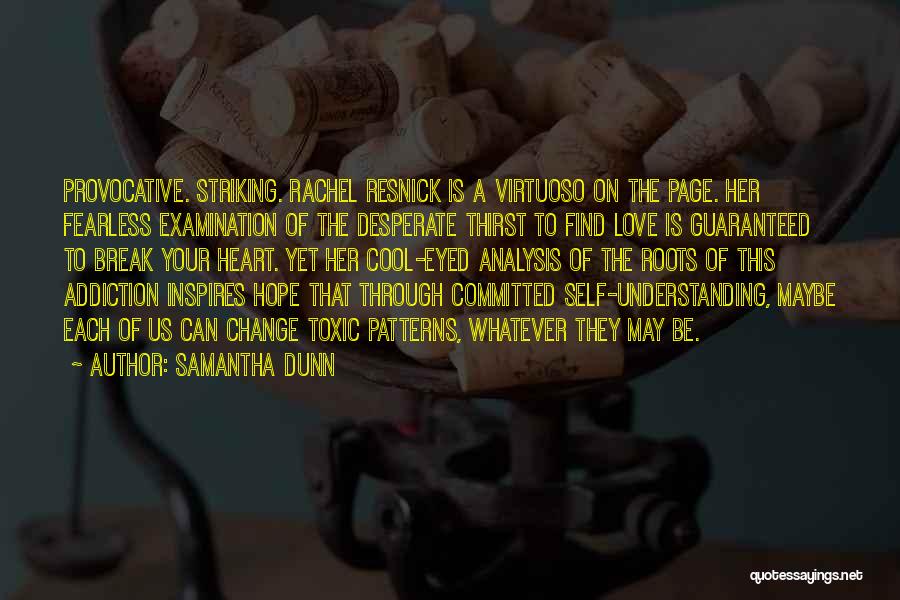 PROVOCATIVE. STRIKING. RACHEL RESNICK IS A VIRTUOSO ON THE PAGE. HER FEARLESS EXAMINATION OF THE DESPERATE THIRST TO FIND LOVE IS GUARANTEED TO BREAK YOUR HEART. YET HER COOL-EYED ANALYSIS OF THE ROOTS OF THIS ADDICTION INSPIRES HOPE THAT THROUGH COMMITTED SELF-UNDERSTANDING, MAYBE EACH OF US CAN CHANGE TOXIC PATTERNS, WHATEVER THEY MAY BE.

~ AUTHOR: SAMANTHA DUNN

quotessayings.net